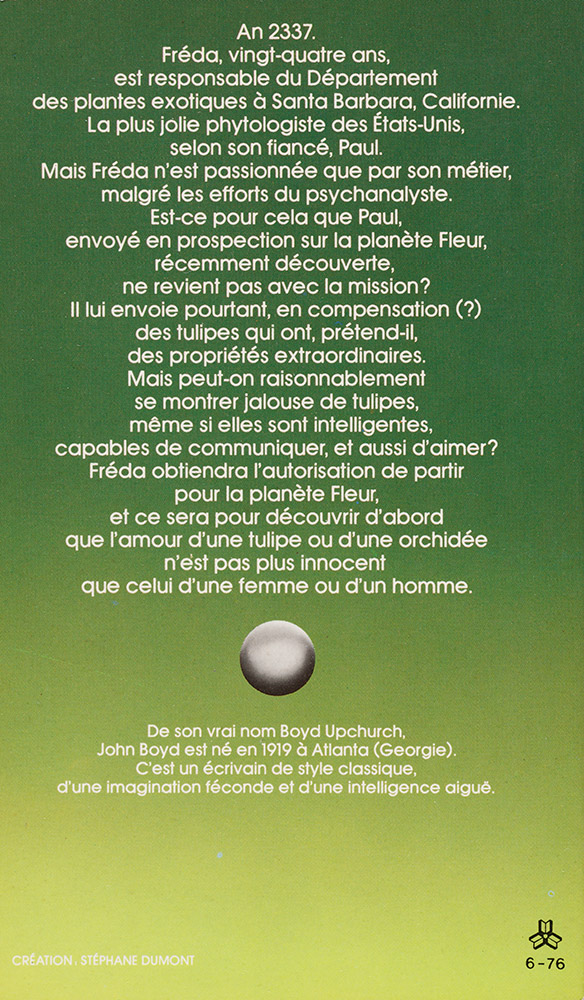 An 2337.
Fréda, vingt-quatre ans, est responsable du Département des plantes exotiques à Santa Barbara, Californie. La plus jolie phytologiste des États-Unis, selon son fiancé, Paul. Mais Fréda n'est passionnée que par son métier, malgré les efforts du psychanalyste. Est-ce pour cela que Paul, envoyé en prospection sur la planète Fleur, récemment découverte, ne revient pas avec la mission? Il lui envoie pourtant, en compensation (?) des tulipes qui ont, prétend-il, des propriétés extraordinaires. Mais peut-on raisonnablement se montrer jalouse de tulipes, même si elles sont intelligentes, capables de communiquer, et aussi d'aimer? Fréda obtiendra l'autorisation de partir pour la planète Fleur, et ce sera pour découvrir d'abord que l'amour d'une tulipe ou d'une orchidée n'est pas plus innocent que celui d'une femme ou d'un homme.

De son vrai nom Boyd Upchurch, John Boyd est né en 1919 à Atlanta (Georgie). C'est un écrivain de style classique, d'une imagination féconde et d'une intelligence aiguë.

CRÉATION : STÉPHANE DUMONT

6-76